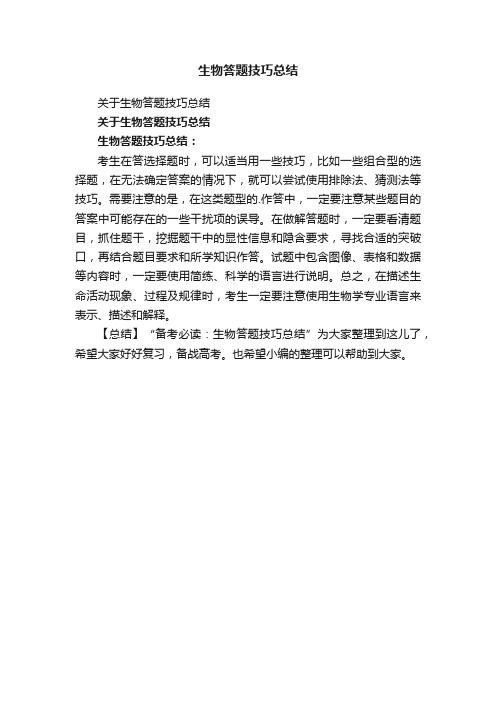 生物答题技巧总结

关于生物答题技巧总结

关于生物答题技巧总结

生物答题技巧总结：

考生在答选择题时，可以适当用一些技巧，比如一些组合型的选择题，在无法确定答案的情况下，就可以尝试使用排除法、猜测法等技巧。需要注意的是，在这类题型的.作答中，一定要注意某些题目的答案中可能存在的一些干扰项的误导。在做解答题时，一定要看清题目，抓住题干，挖掘题干中的显性信息和隐含要求，寻找合适的突破口，再结合题目要求和所学知识作答。试题中包含图像、表格和数据等内容时，一定要使用简练、科学的语言进行说明。总之，在描述生命活动现象、过程及规律时，考生一定要注意使用生物学专业语言来表示、描述和解释。

【总结】“备考必读：生物答题技巧总结”为大家整理到这儿了，希望大家好好复习，备战高考。也希望小编的整理可以帮助到大家。